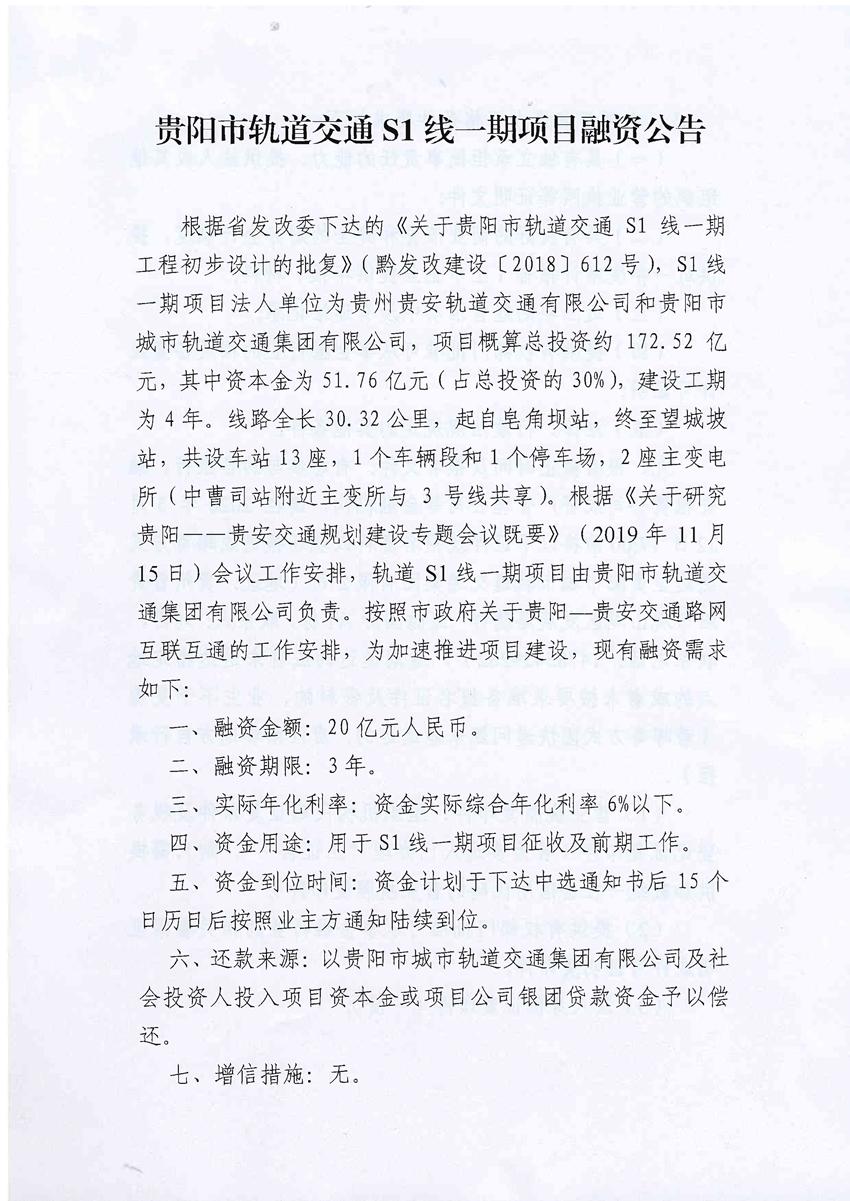 贵阳市轨道交通 S1 线一期项目融资公告

根据省发改委下达的《关于贵阳市轨道交通 S1 线一期工程初步设计的批复》（黔发改建设〔2018〕612 号），S1 线一期项目法人单位为贵州贵安轨道交通有限公司和贵阳市城市轨道交通集团有限公司，项目概算总投资约 172.52 亿元，其中资本金为 51.76 亿元（占总投资的 30%），建设工期为 4 年。线路全长 30.32 公里，起自皂角坝站，终至望城坡站，共设车站 13 座，1 个车辆段和 1 个停车场，2 座主变电所（中曹司站附近主变所与 3 号线共享）。根据《关于研究贵阳——贵安交通规划建设专题会议既要》（2019 年 11 月 15 日）会议工作安排，轨道 S1 线一期项目由贵阳市轨道交通集团有限公司负责。按照市政府关于贵阳—贵安交通路网互联互通的工作安排，为加速推进项目建设，现有融资需求如下:

一、融资金额：20 亿元人民币。

二、融资期限：3 年。

三、实际年化利率：资金实际综合年化利率 6%以下。

四、资金用途：用于 S1 线一期项目征收及前期工作。

五、资金到位时间：资金计划于下达中选通知书后 15 个日历日后按照业主方通知陆续到位。

六、还款来源：以贵阳市城市轨道交通集团有限公司及社会投资人投入项目资本金或项目公司银团贷款资金予以偿还。

七、增信措施：无。